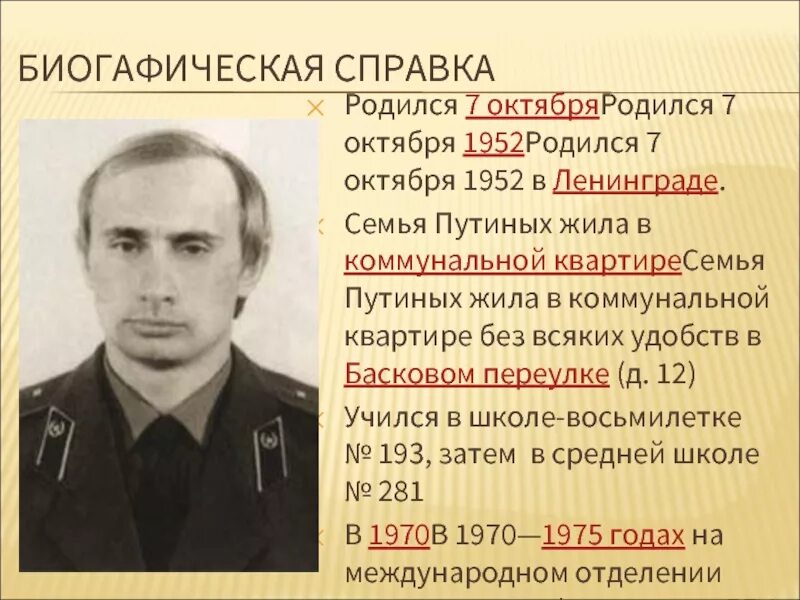 БИОГАФИЧЕСКАЯ СПРАВКА

Родился 7 октябряРодился 7 октября 1952Родился 7 октября 1952 в Ленинграде.

Семья Путиных жила в коммунальной квартиреСемья Путиных жила в коммунальной квартире без всяких удобств в Басковом переулке (д. 12)

Учился в школе-восьмилетке № 193, затем в средней школе № 281

В 1970В 1970—1975 годах на международном отделении